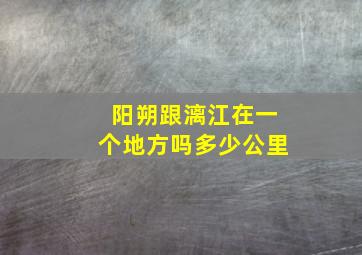 阳朔跟漓江在一个地方吗多少公里